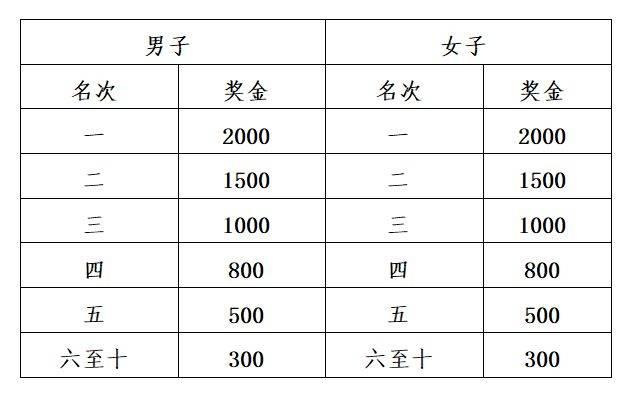 | 男子 | | 女子 | |
|---|---|---|---|
| 名次 | 奖金 | 名次 | 奖金 |
| 一 | 2000 | 一 | 2000 |
| 二 | 1500 | 二 | 1500 |
| 三 | 1000 | 三 | 1000 |
| 四 | 800 | 四 | 800 |
| 五 | 500 | 五 | 500 |
| 六至十 | 300 | 六至十 | 300 |